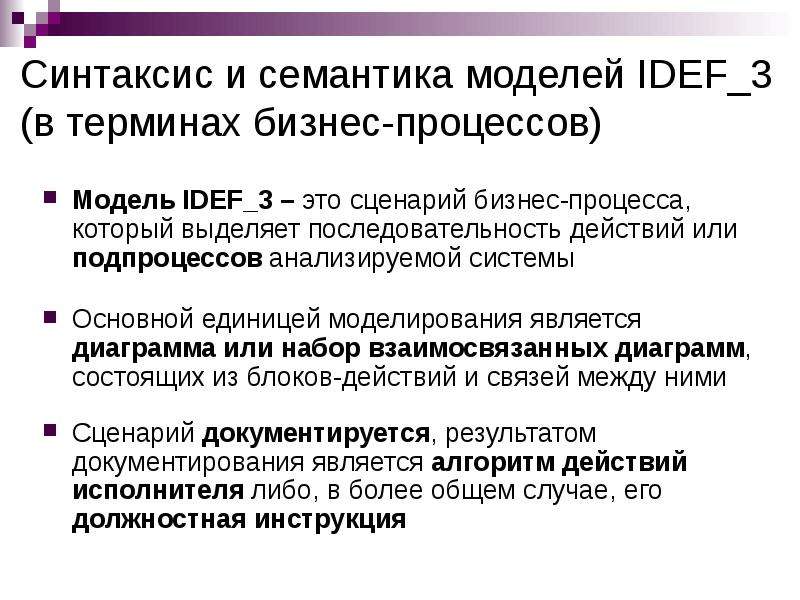 Синтаксис и семантика моделей IDEF_3 (в терминах бизнес-процессов)

Модель IDEF_3 – это сценарий бизнес-процесса, который выделяет последовательность действий или подпроцессов анализируемой системы

Основной единицей моделирования является диаграмма или набор взаимосвязанных диаграмм, состоящих из блоков-действий и связей между ними

Сценарий документируется, результатом документирования является алгоритм действий исполнителя либо, в более общем случае, его должностная инструкция